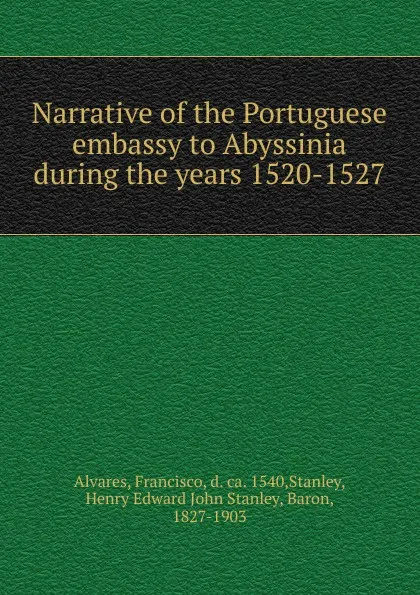 Narrative of the Portuguese embassy to Abyssinia during the years 1520-1527

Alvares, Francisco, d. ca. 1540,Stanley, Henry Edward John Stanley, Baron, 1827-1903